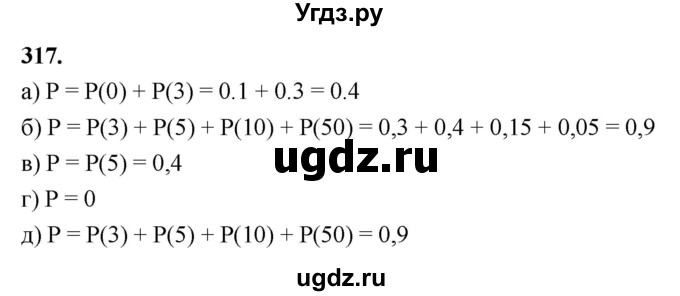 Угдз.ру

317.

а) $P = P(0) + P(3) = 0.1 + 0.3 = 0.4$

б) $P = P(3) + P(5) + P(10) + P(50) = 0,3 + 0,4 + 0,15 + 0,05 = 0,9$

ugdz.ru

в) $P = P(5) = 0,4$

г) $P = 0$

д) $P = P(3) + P(5) + P(10) + P(50) = 0,9$

ugdz.ru